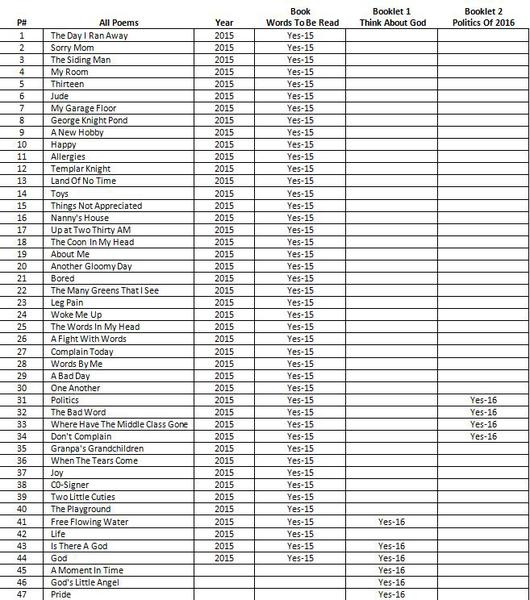 | P# | All Poems | Year | Book Words To Be Read | Booklet 1 Think About God | Booklet 2 Politics Of 2016 |
|---|---|---|---|---|---|
| 1 | The Day I Ran Away | 2015 | Yes-15 | | |
| 2 | Sorry Mom | 2015 | Yes-15 | | |
| 3 | The Siding Man | 2015 | Yes-15 | | |
| 4 | My Room | 2015 | Yes-15 | | |
| 5 | Thirteen | 2015 | Yes-15 | | |
| 6 | Jude | 2015 | Yes-15 | | |
| 7 | My Garage Floor | 2015 | Yes-15 | | |
| 8 | George Knight Pond | 2015 | Yes-15 | | |
| 9 | A New Hobby | 2015 | Yes-15 | | |
| 10 | Happy | 2015 | Yes-15 | | |
| 11 | Allergies | 2015 | Yes-15 | | |
| 12 | Templar Knight | 2015 | Yes-15 | | |
| 13 | Land Of No Time | 2015 | Yes-15 | | |
| 14 | Toys | 2015 | Yes-15 | | |
| 15 | Things Not Appreciated | 2015 | Yes-15 | | |
| 16 | Nanny's House | 2015 | Yes-15 | | |
| 17 | Up at Two Thirty AM | 2015 | Yes-15 | | |
| 18 | The Coon In My Head | 2015 | Yes-15 | | |
| 19 | About Me | 2015 | Yes-15 | | |
| 20 | Another Gloomy Day | 2015 | Yes-15 | | |
| 21 | Bored | 2015 | Yes-15 | | |
| 22 | The Many Greens That I See | 2015 | Yes-15 | | |
| 23 | Leg Pain | 2015 | Yes-15 | | |
| 24 | Woke Me Up | 2015 | Yes-15 | | |
| 25 | The Words In My Head | 2015 | Yes-15 | | |
| 26 | A Fight With Words | 2015 | Yes-15 | | |
| 27 | Complain Today | 2015 | Yes-15 | | |
| 28 | Words By Me | 2015 | Yes-15 | | |
| 29 | A Bad Day | 2015 | Yes-15 | | |
| 30 | One Another | 2015 | Yes-15 | | |
| 31 | Politics | 2015 | Yes-15 | | Yes-16 |
| 32 | The Bad Word | 2015 | Yes-15 | | Yes-16 |
| 33 | Where Have The Middle Class Gone | 2015 | Yes-15 | | Yes-16 |
| 34 | Don't Complain | 2015 | Yes-15 | | Yes-16 |
| 35 | Granpa's Grandchildren | 2015 | Yes-15 | | |
| 36 | When The Tears Come | 2015 | Yes-15 | | |
| 37 | Joy | 2015 | Yes-15 | | |
| 38 | C0-Signer | 2015 | Yes-15 | | |
| 39 | Two Little Cuties | 2015 | Yes-15 | | |
| 40 | The Playground | 2015 | Yes-15 | | |
| 41 | Free Flowing Water | 2015 | Yes-15 | Yes-16 | |
| 42 | Life | 2015 | Yes-15 | | |
| 43 | Is There A God | 2015 | Yes-15 | Yes-16 | |
| 44 | God | 2015 | Yes-15 | Yes-16 | |
| 45 | A Moment In Time | | | Yes-16 | |
| 46 | God's Little Angel | | | Yes-16 | |
| 47 | Pride | | | Yes-16 | |